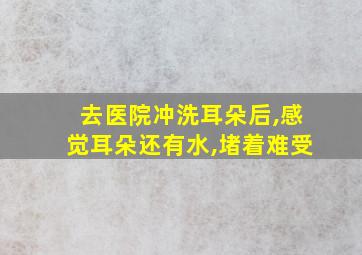 去医院冲洗耳朵后,感觉耳朵还有水,堵着难受